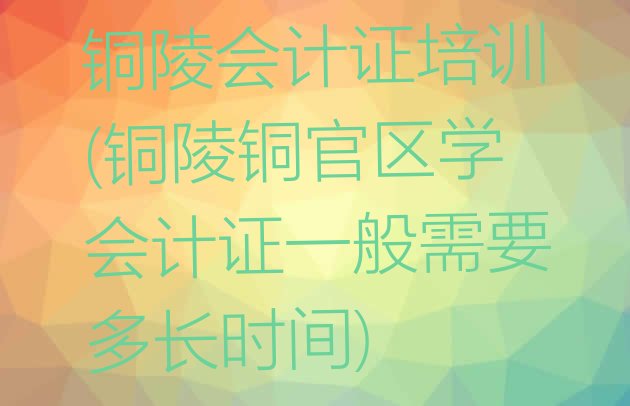 铜陵会计证培训(铜陵铜官区学会计证一般需要多长时间)